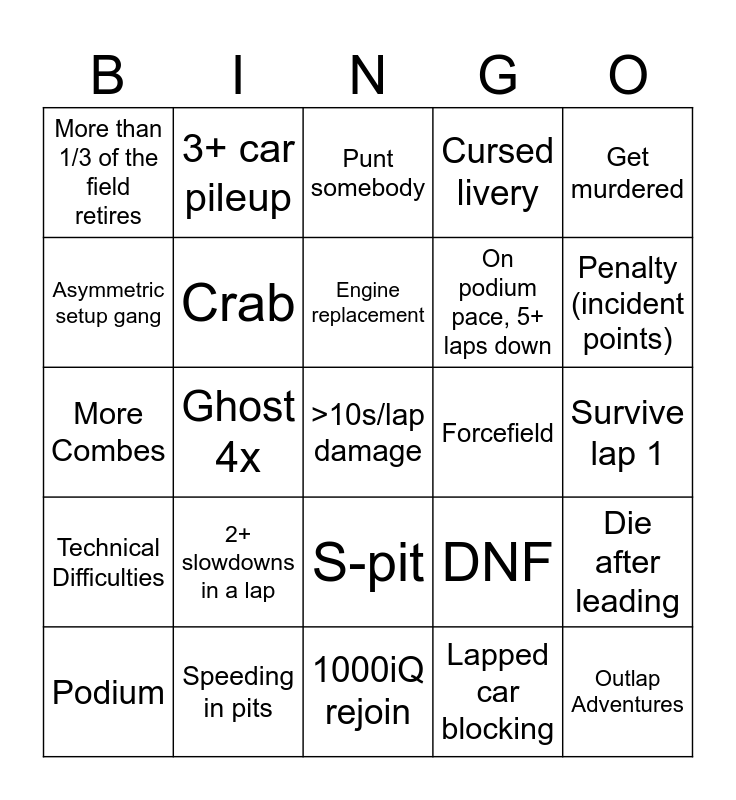 | B | I | N | G | O |
|---|---|---|---|---|
| More than 1/3 of the field retires | 3+ car pileup | Punt somebody | Cursed livery | Get murdered |
| Asymmetric setup gang | Crab | Engine replacement | On podium pace, 5+ laps down | Penalty (incident points) |
| More Combes | Ghost 4x | >10s/lap damage | Forcefield | Survive lap 1 |
| Technical Difficulties | 2+ slowdowns in a lap | S-pit | DNF | Die after leading |
| Podium | Speeding in pits | 1000iQ rejoin | Lapped car blocking | Outlap Adventures |